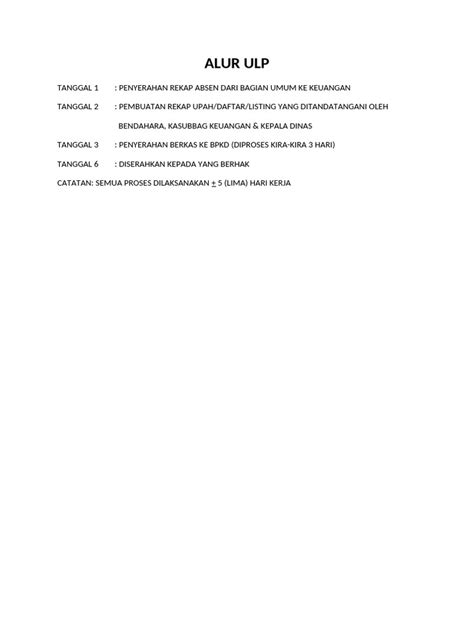 ALUR ULP

TANGGAL 1 : PENYERAHAN REKAP ABSEN DARI BAGIAN UMUM KE KEUANGAN

TANGGAL 2 : PEMBUATAN REKAP UPAH/DAFTAR/LISTING YANG DITANDATANGANI OLEH BENDAHARA, KASUBBAG KEUANGAN & KEPALA DINAS

TANGGAL 3 : PENYERAHAN BERKAS KE BPKD (DIPROSES KIRA-KIRA 3 HARI)

TANGGAL 6 : DISERAHKAN KEPADA YANG BERHAK

CATATAN: SEMUA PROSES DILAKSANAKAN $\pm$ 5 (LIMA) HARI KERJA